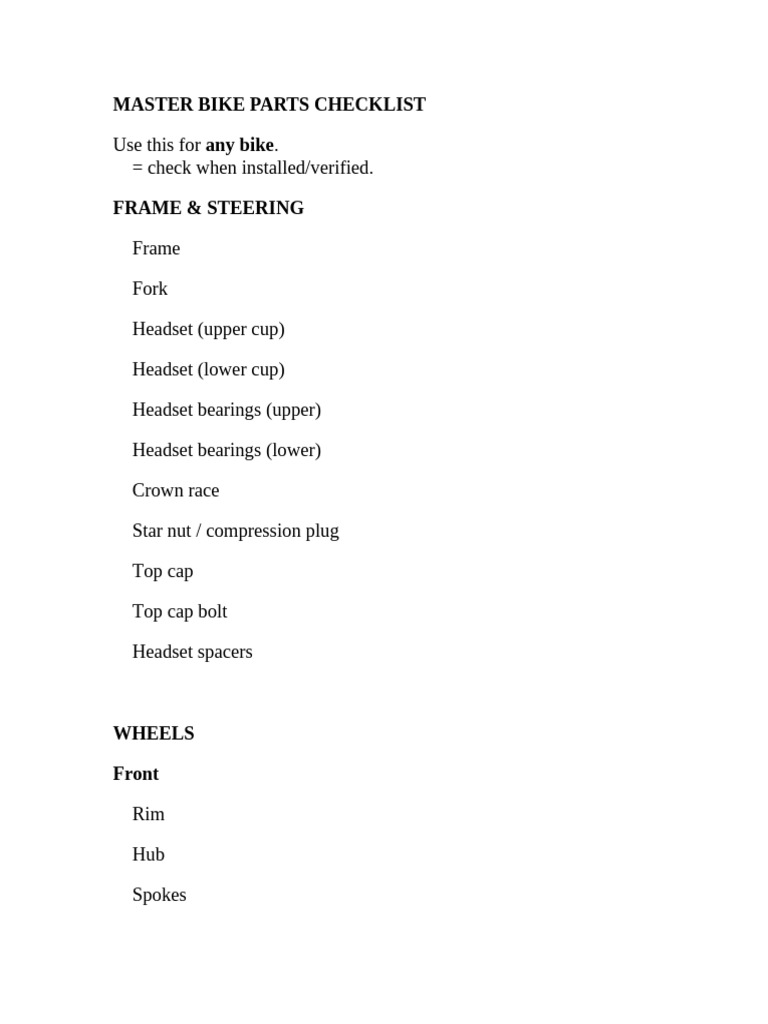 MASTER BIKE PARTS CHECKLIST

Use this for any bike.
= check when installed/verified.

FRAME & STEERING

Frame

Fork

Headset (upper cup)

Headset (lower cup)

Headset bearings (upper)

Headset bearings (lower)

Crown race

Star nut / compression plug

Top cap

Top cap bolt

Headset spacers

WHEELS

Front

Rim

Hub

Spokes